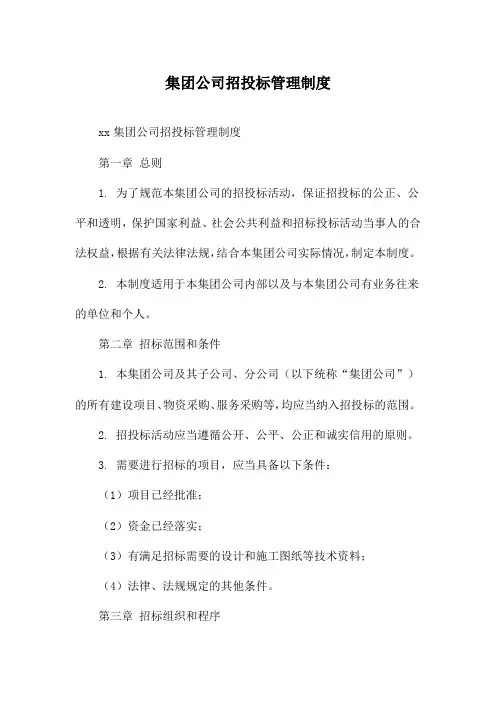 集团公司招投标管理制度

xx 集团公司招投标管理制度

第一章 总则

1. 为了规范本集团公司的招投标活动，保证招投标的公正、公平和透明，保护国家利益、社会公共利益和招标投标活动当事人的合法权益，根据有关法律法规，结合本集团公司实际情况，制定本制度。

2. 本制度适用于本集团公司内部以及与本集团公司有业务往来的单位和个人。

第二章 招标范围和条件

1. 本集团公司及其子公司、分公司（以下统称“集团公司”）的所有建设项目、物资采购、服务采购等，均应当纳入招投标的范围。

2. 招投标活动应当遵循公开、公平、公正和诚实信用的原则。

3. 需要进行招标的项目，应当具备以下条件：

（1）项目已经批准；

（2）资金已经落实；

（3）有满足招标需要的设计和施工图纸等技术资料；

（4）法律、法规规定的其他条件。

第三章 招标组织和程序